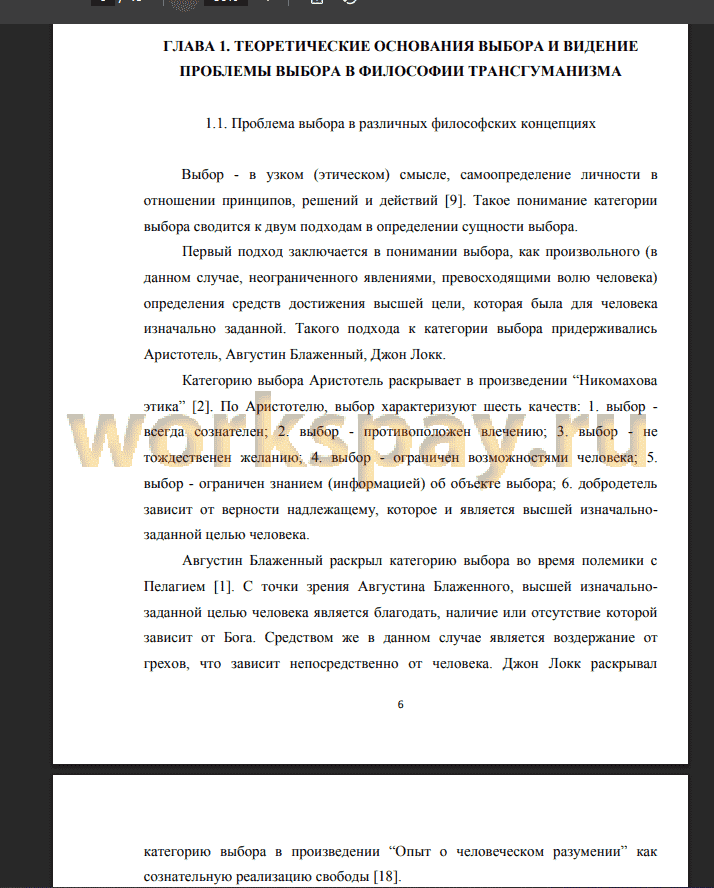 ГЛАВА 1. ТЕОРЕТИЧЕСКИЕ ОСНОВАНИЯ ВЫБОРА И ВИДЕНИЕ ПРОБЛЕМЫ ВЫБОРА В ФИЛОСОФИИ ТРАНСГУМАНИЗМА

1.1. Проблема выбора в различных философских концепциях

Выбор - в узком (этическом) смысле, самоопределение личности в отношении принципов, решений и действий [9]. Такое понимание категории выбора сводится к двум подходам в определении сущности выбора.

Первый подход заключается в понимании выбора, как произвольного (в данном случае, неограниченного явлениями, превосходящими волю человека) определения средств достижения высшей цели, которая была для человека изначально заданной. Такого подхода к категории выбора придерживались Аристотель, Августин Блаженный, Джон Локк.

Категорию выбора Аристотель раскрывает в произведении “Никомахова этика” [2]. По Аристотелю, выбор характеризуют шесть качеств: 1. выбор - всегда сознателен; 2. выбор - противоположен влечению; 3. выбор - не тождественен желанию; 4. выбор - ограничен возможностями человека; 5. выбор - ограничен знанием (информацией) об объекте выбора; 6. добродетель зависит от верности надлежащему, которое и является высшей изначально-заданной целью человека.

Августин Блаженный раскрыл категорию выбора во время полемики с Пелагием [1]. С точки зрения Августина Блаженного, высшей изначально-заданной целью человека является благодать, наличие или отсутствие которой зависит от Бога. Средством же в данном случае является воздержание от грехов, что зависит непосредственно от человека. Джон Локк раскрывал

6

workspay.ru

категорию выбора в произведении “Опыт о человеческом разумении” как сознательную реализацию свободы [18].